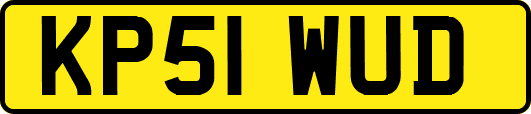 KP51 WUD